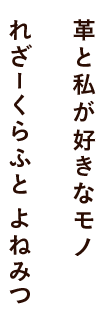 革と私が好きなモノ

れざーくらふと よねみつ